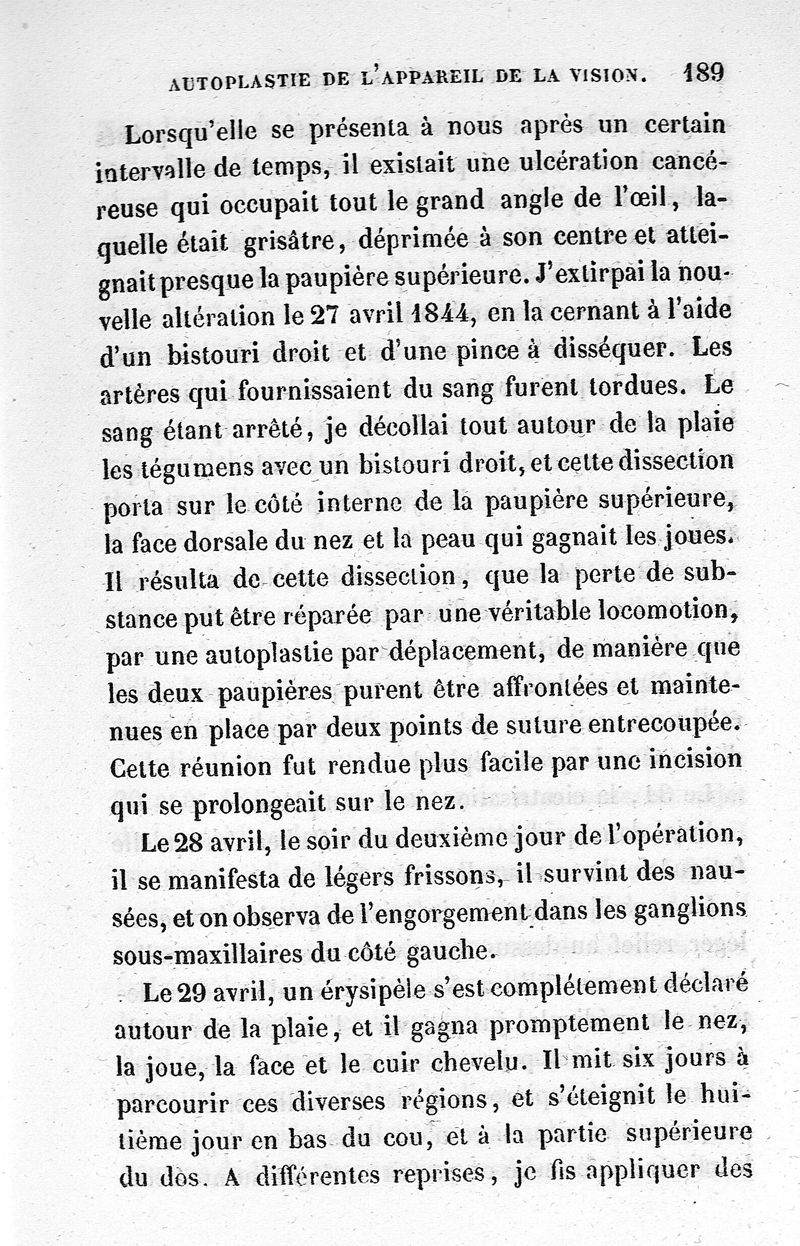 AUTOPLASTIE DE L'APPAREIL DE LA VISION. 189

Lorsqu'elle se présenta à nous après un certain intervalle de temps, il existait une ulcération cancéreuse qui occupait tout le grand angle de l'œil, laquelle était grisâtre, déprimée à son centre et atteignait presque la paupière supérieure. J'extirpai la nouvelle altération le 27 avril 1844, en la cernant à l'aide d'un bistouri droit et d'une pince à disséquer. Les artères qui fournissaient du sang furent tordues. Le sang étant arrêté, je décollai tout autour de la plaie les tégumens avec un bistouri droit, et cette dissection porta sur le côté interne de la paupière supérieure, la face dorsale du nez et la peau qui gagnait les joues. Il résulta de cette dissection, que la perte de substance put être réparée par une véritable locomotion, par une autoplastie par déplacement, de manière que les deux paupières purent être affrontées et maintenues en place par deux points de suture entrecoupée. Cette réunion fut rendue plus facile par une incision qui se prolongeait sur le nez.

Le 28 avril, le soir du deuxième jour de l'opération, il se manifesta de légers frissons, il survint des nausées, et on observa de l'engorgement dans les ganglions sous-maxillaires du côté gauche.

Le 29 avril, un érysipèle s'est complétement déclaré autour de la plaie, et il gagna promptement le nez, la joue, la face et le cuir chevelu. Il mit six jours à parcourir ces diverses régions, et s'éteignit le huitième jour en bas du cou, et à la partie supérieure du dos. A différentes reprises, je fis appliquer des